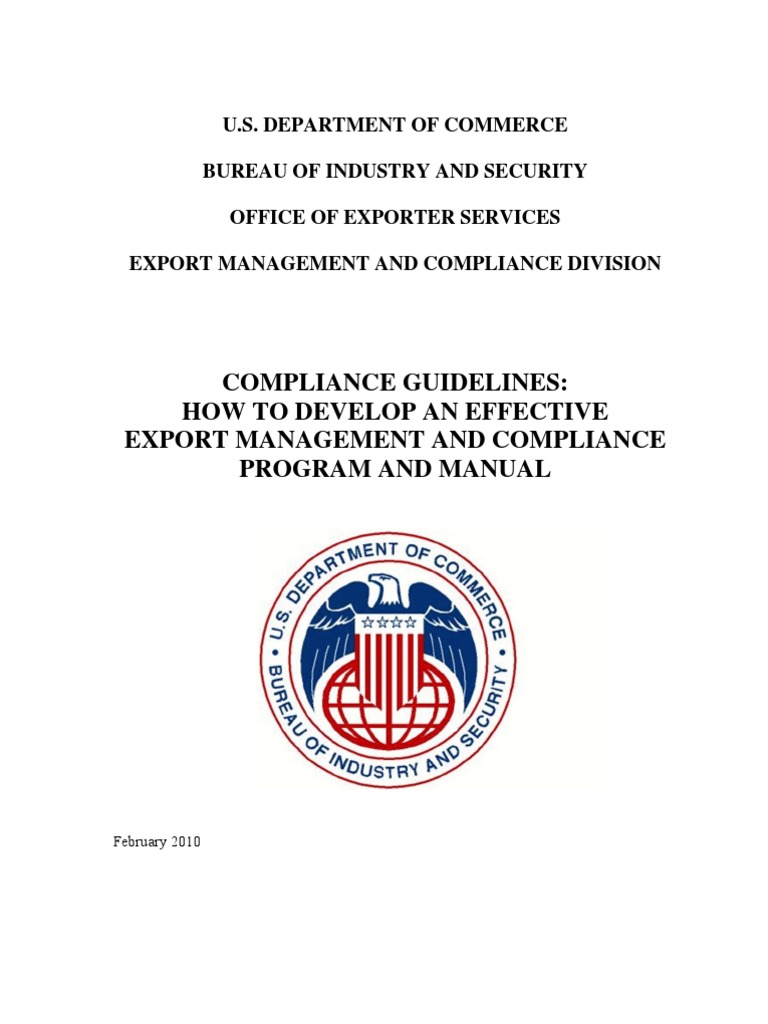 U.S. DEPARTMENT OF COMMERCE

BUREAU OF INDUSTRY AND SECURITY

OFFICE OF EXPORTER SERVICES

EXPORT MANAGEMENT AND COMPLIANCE DIVISION

COMPLIANCE GUIDELINES:
HOW TO DEVELOP AN EFFECTIVE
EXPORT MANAGEMENT AND COMPLIANCE
PROGRAM AND MANUAL

U.S. DEPARTMENT OF COMMERCE
BUREAU OF INDUSTRY AND SECURITY

February 2010